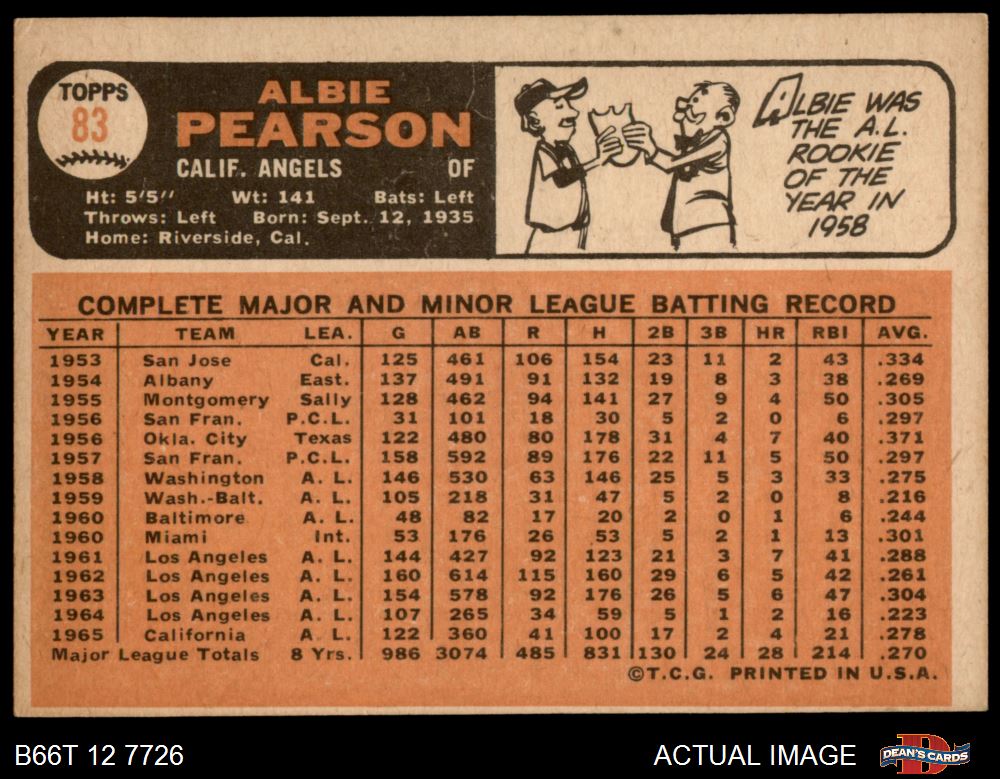 TOPPS
83

ALBIE
PEARSON
CALIF. ANGELS OF

Ht: 5'5" Wt: 141 Bats: Left
Throws: Left Born: Sept. 12, 1935
Home: Riverside, Cal.

ALBIE WAS THE A.L. ROOKIE OF THE YEAR IN 1958

COMPLETE MAJOR AND MINOR LEAGUE BATTING RECORD

| YEAR | TEAM | LEA. | G | AB | R | H | 2B | 3B | HR | RBI | AVG. |
|---|---|---|---|---|---|---|---|---|---|---|---|
| 1953 | San Jose | Cal. | 125 | 461 | 106 | 154 | 23 | 11 | 2 | 43 | .334 |
| 1954 | Albany | East. | 137 | 491 | 91 | 132 | 19 | 8 | 3 | 38 | .269 |
| 1955 | Montgomery | Sally | 128 | 462 | 94 | 141 | 27 | 9 | 4 | 50 | .305 |
| 1956 | San Fran. | P.C.L. | 31 | 101 | 18 | 30 | 5 | 2 | 0 | 6 | .297 |
| 1956 | Okla. City | Texas | 122 | 480 | 80 | 178 | 31 | 4 | 7 | 40 | .371 |
| 1957 | San Fran. | P.C.L. | 158 | 592 | 89 | 176 | 22 | 11 | 5 | 50 | .297 |
| 1958 | Washington | A. L. | 146 | 530 | 63 | 146 | 25 | 5 | 3 | 33 | .275 |
| 1959 | Wash.-Balt. | A. L. | 105 | 218 | 31 | 47 | 5 | 2 | 0 | 8 | .216 |
| 1960 | Baltimore | A. L. | 48 | 82 | 17 | 20 | 2 | 0 | 1 | 6 | .244 |
| 1960 | Miami | Int. | 53 | 176 | 26 | 53 | 5 | 2 | 1 | 13 | .301 |
| 1961 | Los Angeles | A. L. | 144 | 427 | 92 | 123 | 21 | 3 | 7 | 41 | .288 |
| 1962 | Los Angeles | A. L. | 160 | 614 | 115 | 160 | 29 | 6 | 5 | 42 | .261 |
| 1963 | Los Angeles | A. L. | 154 | 578 | 92 | 176 | 26 | 5 | 6 | 47 | .304 |
| 1964 | Los Angeles | A. L. | 107 | 265 | 34 | 59 | 5 | 1 | 2 | 16 | .223 |
| 1965 | California | A. L. | 122 | 360 | 41 | 100 | 17 | 2 | 4 | 21 | .278 |
| Major League Totals | | 8 Yrs. | 986 | 3074 | 485 | 831 | 130 | 24 | 28 | 214 | .270 |

©T.C.G. PRINTED IN U.S.A.

B66T 12 7726

ACTUAL IMAGE

DEAN'S CARDS